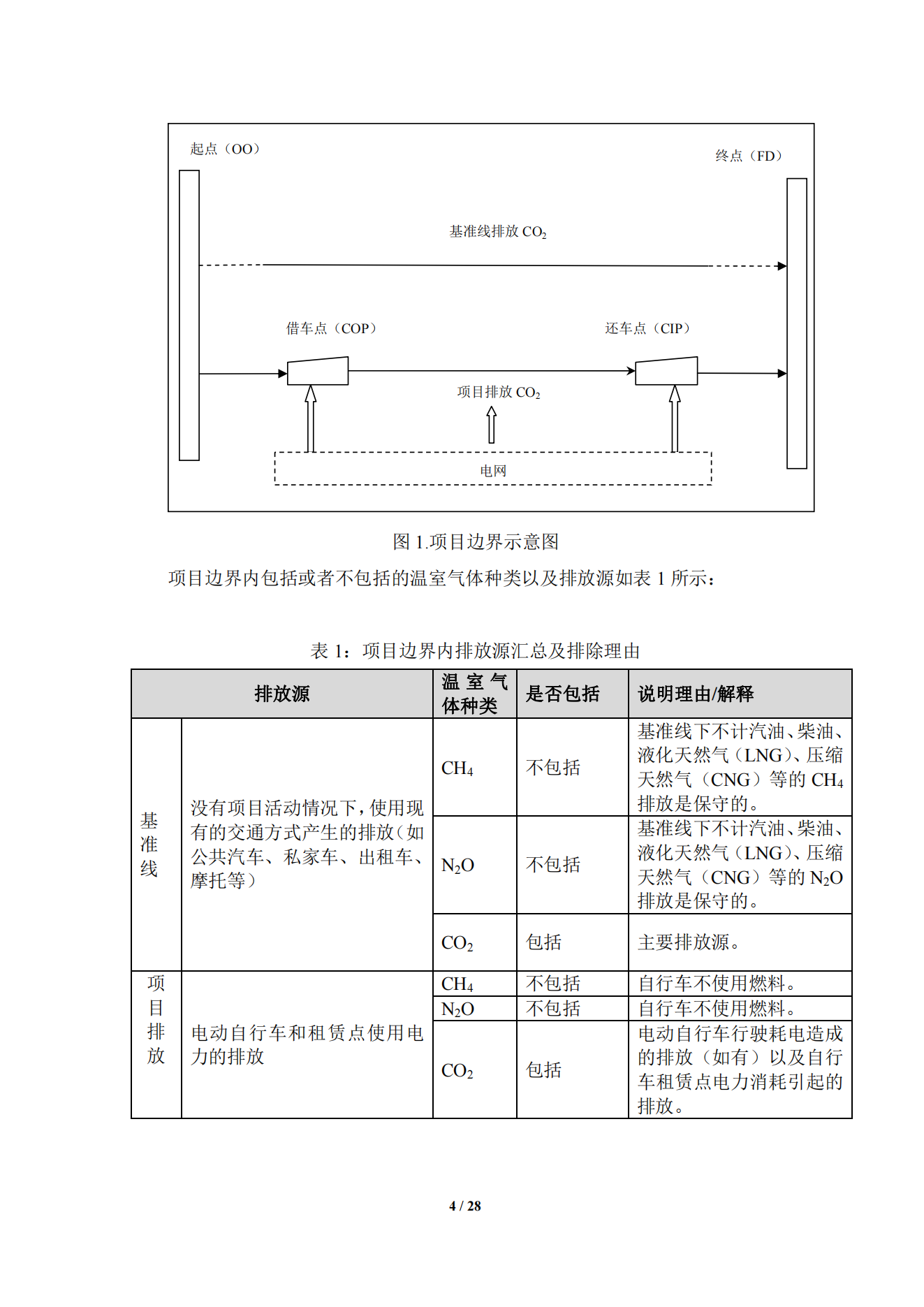 起点（OO）

终点（FD）

基准线排放 $CO_2$

借车点（COP）

还车点（CIP）

项目排放 $CO_2$

电网

图 1.项目边界示意图

项目边界内包括或者不包括的温室气体种类以及排放源如表 1 所示：

表 1：项目边界内排放源汇总及排除理由

| 排放源 | | 温室气体种类 | 是否包括 | 说明理由/解释 |
|---|---|---|---|---|
| 基准线 | 没有项目活动情况下，使用现有的交通方式产生的排放（如公共汽车、私家车、出租车、摩托等） | $CH_4$ | 不包括 | 基准线下不计汽油、柴油、液化天然气（LNG）、压缩天然气（CNG）等的 $CH_4$ 排放是保守的。 |
| | | $N_2O$ | 不包括 | 基准线下不计汽油、柴油、液化天然气（LNG）、压缩天然气（CNG）等的 $N_2O$ 排放是保守的。 |
| | | $CO_2$ | 包括 | 主要排放源。 |
| 项目排放 | 电动自行车和租赁点使用电力的排放 | $CH_4$ | 不包括 | 自行车不使用燃料。 |
| | | $N_2O$ | 不包括 | 自行车不使用燃料。 |
| | | $CO_2$ | 包括 | 电动自行车行驶耗电造成的排放（如有）以及自行车租赁点电力消耗引起的排放。 |

4 / 28